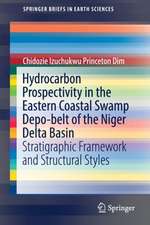 SPRINGER BRIEFS IN EARTH SCIENCES

Chidozie Izuchukwu Princeton Dim

Hydrocarbon Prospectivity in the Eastern Coastal Swamp Depo-belt of the Niger Delta Basin

Stratigraphic Framework and Structural Styles

Springer